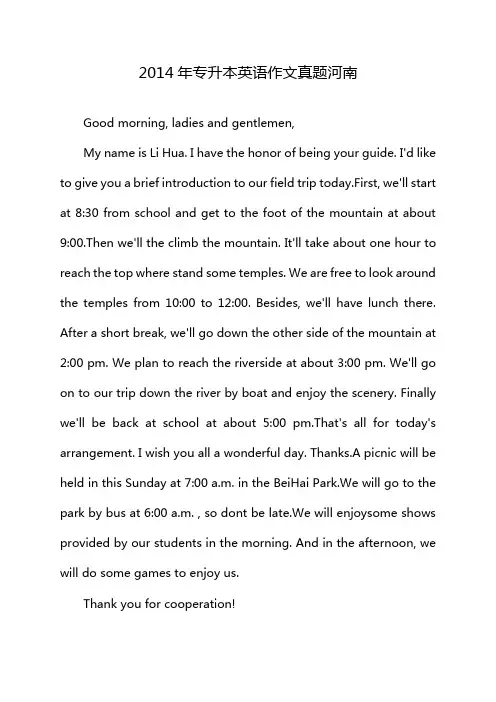 2014 年专升本英语作文真题河南

Good morning, ladies and gentlemen,

My name is Li Hua. I have the honor of being your guide. I'd like to give you a brief introduction to our field trip today.First, we'll start at 8:30 from school and get to the foot of the mountain at about 9:00.Then we'll the climb the mountain. It'll take about one hour to reach the top where stand some temples. We are free to look around the temples from 10:00 to 12:00. Besides, we'll have lunch there. After a short break, we'll go down the other side of the mountain at 2:00 pm. We plan to reach the riverside at about 3:00 pm. We'll go on to our trip down the river by boat and enjoy the scenery. Finally we'll be back at school at about 5:00 pm.That's all for today's arrangement. I wish you all a wonderful day. Thanks.A picnic will be held in this Sunday at 7:00 a.m. in the BeiHai Park.We will go to the park by bus at 6:00 a.m. , so dont be late.We will enjoysome shows provided by our students in the morning. And in the afternoon, we will do some games to enjoy us.

Thank you for cooperation!